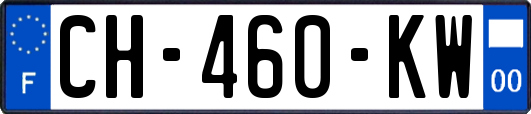 F
CH-460-KW
00